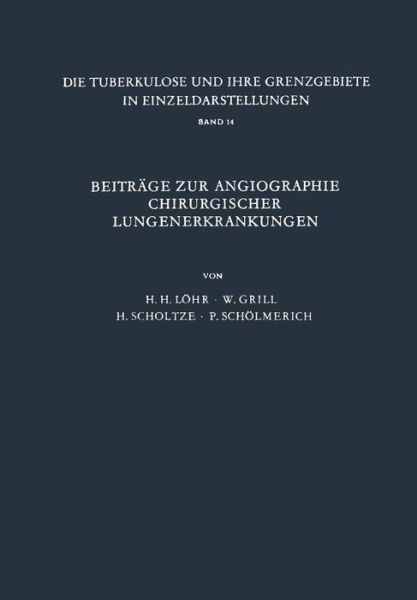 DIE TUBERKULOSE UND IHRE GRENZGEBIETE IN EINZELDARSTELLUNGEN

BAND 14

BEITRÄGE ZUR ANGIOGRAPHIE CHIRURGISCHER LUNGENERKRANKUNGEN

VON

H. H. LÖHR · W. GRILL
H. SCHOLTZE · P. SCHÖLMERICH